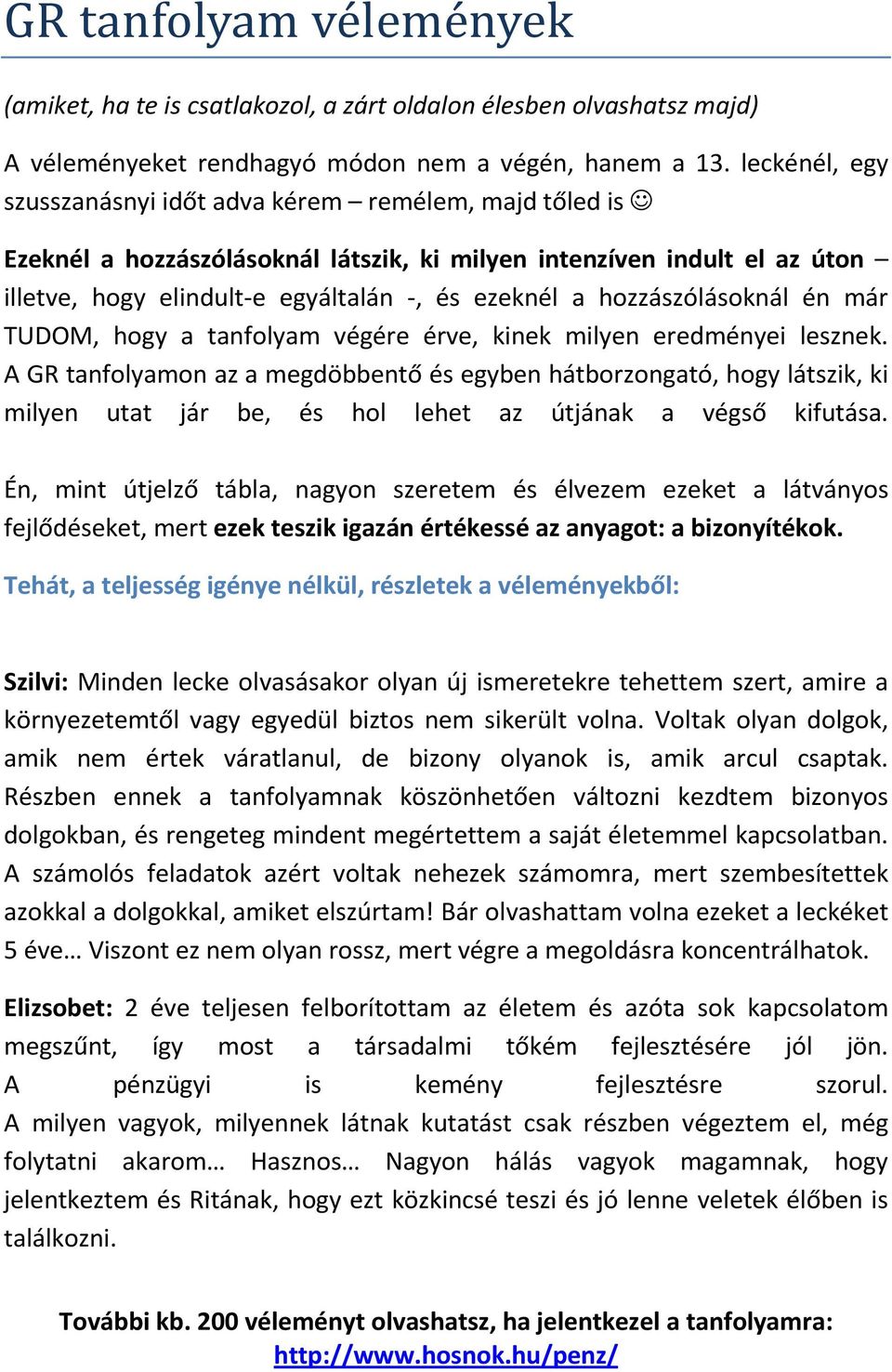 GR tanfolyam vélemények

(amiket, ha te is csatlakozol, a zárt oldalon élesben olvashatsz majd)

A véleményeket rendhagyó módon nem a végén, hanem a 13. leckénél, egy szusszanásnyi időt adva kérem – remélem, majd tőled is ☺

Ezeknél a hozzászólásoknál látszik, ki milyen intenzíven indult el az úton – illetve, hogy elindult-e egyáltalán -, és ezeknél a hozzászólásoknál én már TUDOM, hogy a tanfolyam végére érve, kinek milyen eredményei lesznek. A GR tanfolyamon az a megdöbbentő és egyben hátborzongató, hogy látszik, ki milyen utat jár be, és hol lehet az útjának a végső kifutása.

Én, mint útjelző tábla, nagyon szeretem és élvezem ezeket a látványos fejlődéseket, mert ezek teszik igazán értékessé az anyagot: a bizonyítékok.

Tehát, a teljesség igénye nélkül, részletek a véleményekből:

Szilvi: Minden lecke olvasásakor olyan új ismeretekre tehettem szert, amire a környezetemtől vagy egyedül biztos nem sikerült volna. Voltak olyan dolgok, amik nem értek váratlanul, de bizony olyanok is, amik arcul csaptak. Részben ennek a tanfolyamnak köszönhetően változni kezdtem bizonyos dolgokban, és rengeteg mindent megértettem a saját életemmel kapcsolatban. A számolós feladatok azért voltak nehezek számomra, mert szembesítettek azokkal a dolgokkal, amiket elszúrtam! Bár olvashattam volna ezeket a leckéket 5 éve… Viszont ez nem olyan rossz, mert végre a megoldásra koncentrálhatok.

Elizsobet: 2 éve teljesen felborítottam az életem és azóta sok kapcsolatom megszűnt, így most a társadalmi tőkém fejlesztésére jól jön. A pénzügyi is kemény fejlesztésre szorul. A milyen vagyok, milyennek látnak kutatást csak részben végeztem el, még folytatni akarom… Hasznos… Nagyon hálás vagyok magamnak, hogy jelentkeztem és Ritának, hogy ezt közkincsé teszi és jó lenne veletek élőben is találkozni.

További kb. 200 véleményt olvashatsz, ha jelentkezel a tanfolyamra:
http://www.hosnok.hu/penz/